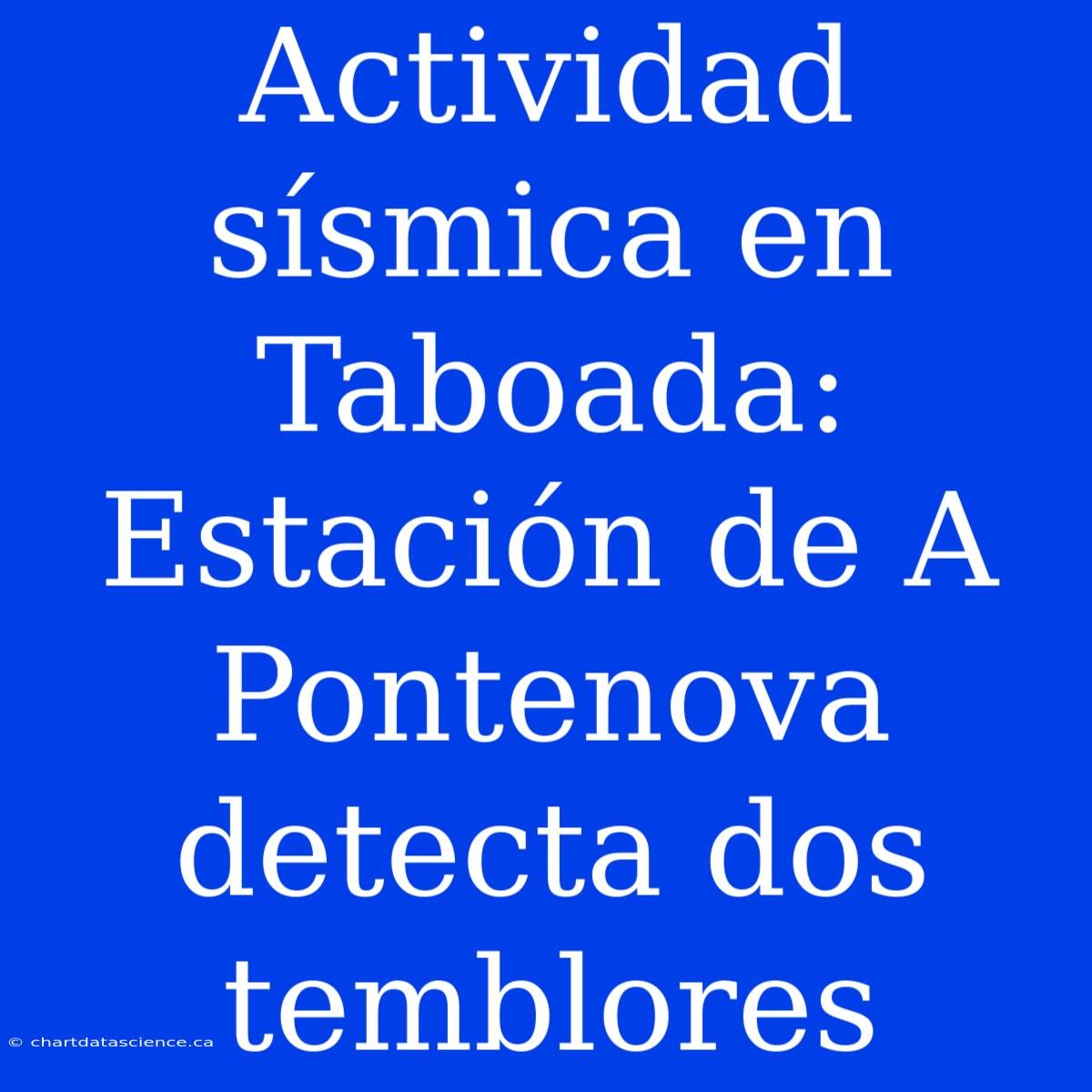 Actividad sísmica en Taboada: Estación de A Pontenova detecta dos temblores

© chartdatascience.ca